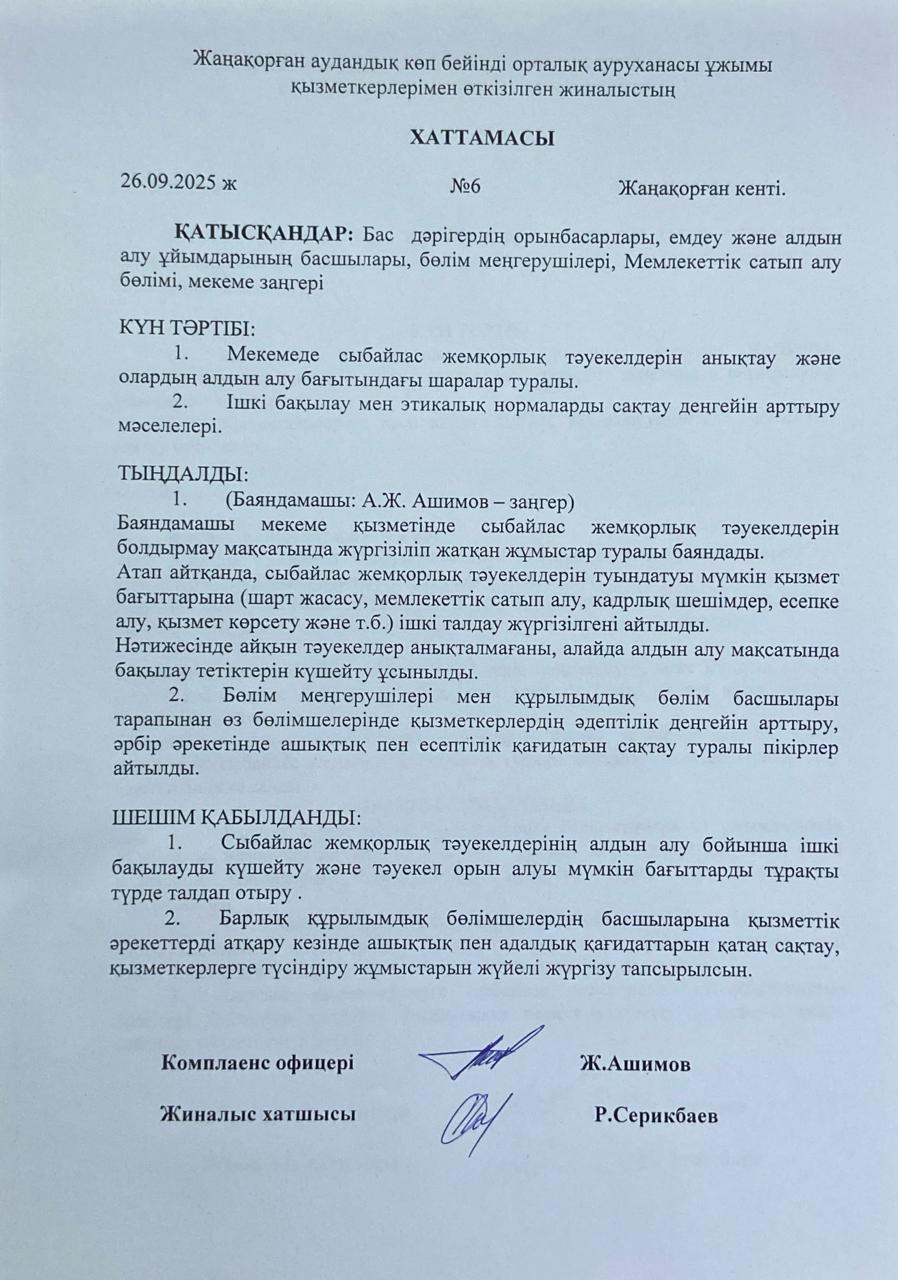 Жаңақорған аудандық көп бейінді орталық ауруханасы ұжымы қызметкерлерімен өткізілген жиналыстың

ХАТТАМАСЫ

26.09.2025 ж №6 Жаңақорған кенті.

ҚАТЫСҚАНДАР: Бас дәрігердің орынбасарлары, емдеу және алдын алу ұйымдарының басшылары, бөлім меңгерушілері, Мемлекеттік сатып алу бөлімі, мекеме заңгері

КҮН ТӘРТІБІ:
1. Мекемеде сыбайлас жемқорлық тәуекелдерін анықтау және олардың алдын алу бағытындағы шаралар туралы.
2. Ішкі бақылау мен этикалық нормаларды сақтау деңгейін арттыру мәселелері.

ТЫҢДАЛДЫ:
1. (Баяндамашы: А.Ж. Ашимов – заңгер)
Баяндамашы мекеме қызметінде сыбайлас жемқорлық тәуекелдерін болдырмау мақсатында жүргізіліп жатқан жұмыстар туралы баяндады.
Атап айтқанда, сыбайлас жемқорлық тәуекелдерін туындатуы мүмкін қызмет бағыттарына (шарт жасасу, мемлекеттік сатып алу, кадрлық шешімдер, есепке алу, қызмет көрсету және т.б.) ішкі талдау жүргізілгені айтылды.
Нәтижесінде айқын тәуекелдер анықталмағаны, алайда алдын алу мақсатында бақылау тетіктерін күшейту ұсынылды.
2. Бөлім меңгерушілері мен құрылымдық бөлім басшылары тарапынан өз бөлімшелерінде қызметкерлердің әдептілік деңгейін арттыру, әрбір әрекетінде ашықтық пен есептілік қағидатын сақтау туралы пікірлер айтылды.

ШЕШІМ ҚАБЫЛДАНДЫ:
1. Сыбайлас жемқорлық тәуекелдерінің алдын алу бойынша ішкі бақылауды күшейту және тәуекел орын алуы мүмкін бағыттарды тұрақты түрде талдап отыру .
2. Барлық құрылымдық бөлімшелердің басшыларына қызметтік әрекеттерді атқару кезінде ашықтық пен адалдық қағидаттарын қатаң сақтау, қызметкерлерге түсіндіру жұмыстарын жүйелі жүргізу тапсырылсын.

Комплаенс офицері Ж.Ашимов

Жиналыс хатшысы Р.Серикбаев